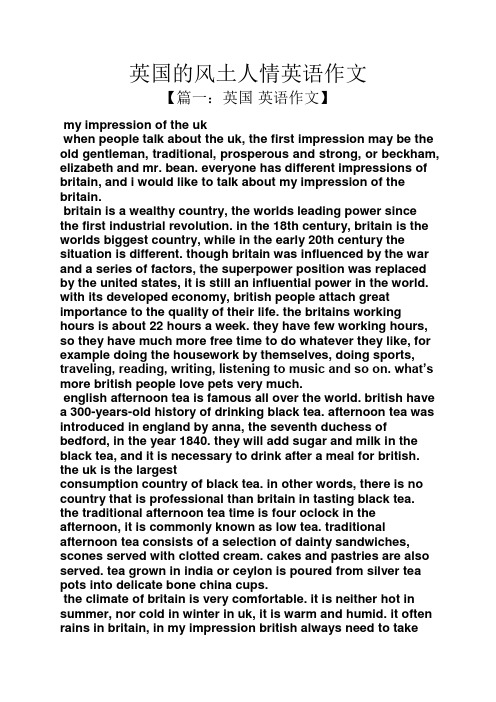 英国的风土人情英语作文

【篇一：英国 英语作文】

my impression of the uk

when people talk about the uk, the first impression may be the old gentleman, traditional, prosperous and strong, or beckham, elizabeth and mr. bean. everyone has different impressions of britain, and i would like to talk about my impression of the britain.

britain is a wealthy country, the worlds leading power since the first industrial revolution. in the 18th century, britain is the worlds biggest country, while in the early 20th century the situation is different. though britain was influenced by the war and a series of factors, the superpower position was replaced by the united states, it is still an influential power in the world. with its developed economy, british people attach great importance to the quality of their life. the britains working hours is about 22 hours a week. they have few working hours, so they have much more free time to do whatever they like, for example doing the housework by themselves, doing sports, traveling, reading, writing, listening to music and so on. what's more british people love pets very much.

english afternoon tea is famous all over the world. british have a 300-years-old history of drinking black tea. afternoon tea was introduced in england by anna, the seventh duchess of bedford, in the year 1840. they will add sugar and milk in the black tea, and it is necessary to drink after a meal for british. the uk is the largest
consumption country of black tea. in other words, there is no country that is professional than britain in tasting black tea. the traditional afternoon tea time is four oclock in the afternoon, it is commonly known as low tea. traditional afternoon tea consists of a selection of dainty sandwiches, scones served with clotted cream. cakes and pastries are also served. tea grown in india or ceylon is poured from silver tea pots into delicate bone china cups.

the climate of britain is very comfortable. it is neither hot in summer, nor cold in winter in uk, it is warm and humid. it often rains in britain, in my impression british always need to take